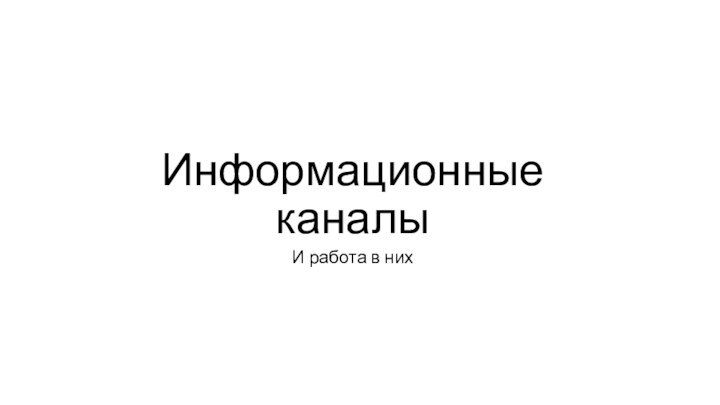 Информационные каналы

И работа в них